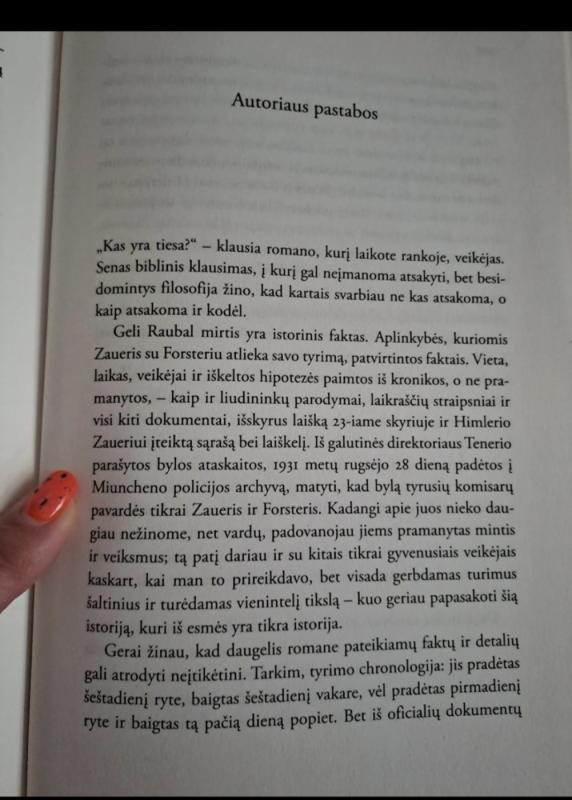 Autoriaus pastabos

„Kas yra tiesa?“ – klausia romano, kurį laikote rankoje, veikėjas. Senas biblinis klausimas, į kurį gal neįmanoma atsakyti, bet besidomintys filosofija žino, kad kartais svarbiau ne kas atsakoma, o kaip atsakoma ir kodėl.

Geli Raubal mirtis yra istorinis faktas. Aplinkybės, kuriomis Zaueris su Forsteriu atlieka savo tyrimą, patvirtintos faktais. Vieta, laikas, veikėjai ir iškeltos hipotezės paimtos iš kronikos, o ne pramanytos, – kaip ir liudininkų parodymai, laikraščių straipsniai ir visi kiti dokumentai, išskyrus laišką 23-iame skyriuje ir Himlerio Zaueriui įteiktą sąrašą bei laiškelį. Iš galutinės direktoriaus Tenerio parašytos bylos ataskaitos, 1931 metų rugsėjo 28 dieną padėtos į Miuncheno policijos archyvą, matyti, kad bylą tyrusių komisarų pavardės tikrai Zaueris ir Forsteris. Kadangi apie juos nieko daugiau nežinome, net vardų, padovanojau jiems pramanytas mintis ir veiksmus; tą patį dariau ir su kitais tikrai gyvenusiais veikėjais kaskart, kai man to prireikdavo, bet visada gerbdamas turimus šaltinius ir turėdamas vienintelį tikslą – kuo geriau papasakoti šią istoriją, kuri iš esmės yra tikra istorija.

Gerai žinau, kad daugelis romane pateikiamų faktų ir detalių gali atrodyti neįtikėtini. Tarkim, tyrimo chronologija: jis pradėtas šeštadienį ryte, baigtas šeštadienį vakare, vėl pradėtas pirmadienį ryte ir baigtas tą pačią dieną popiet. Bet iš oficialių dokumentų